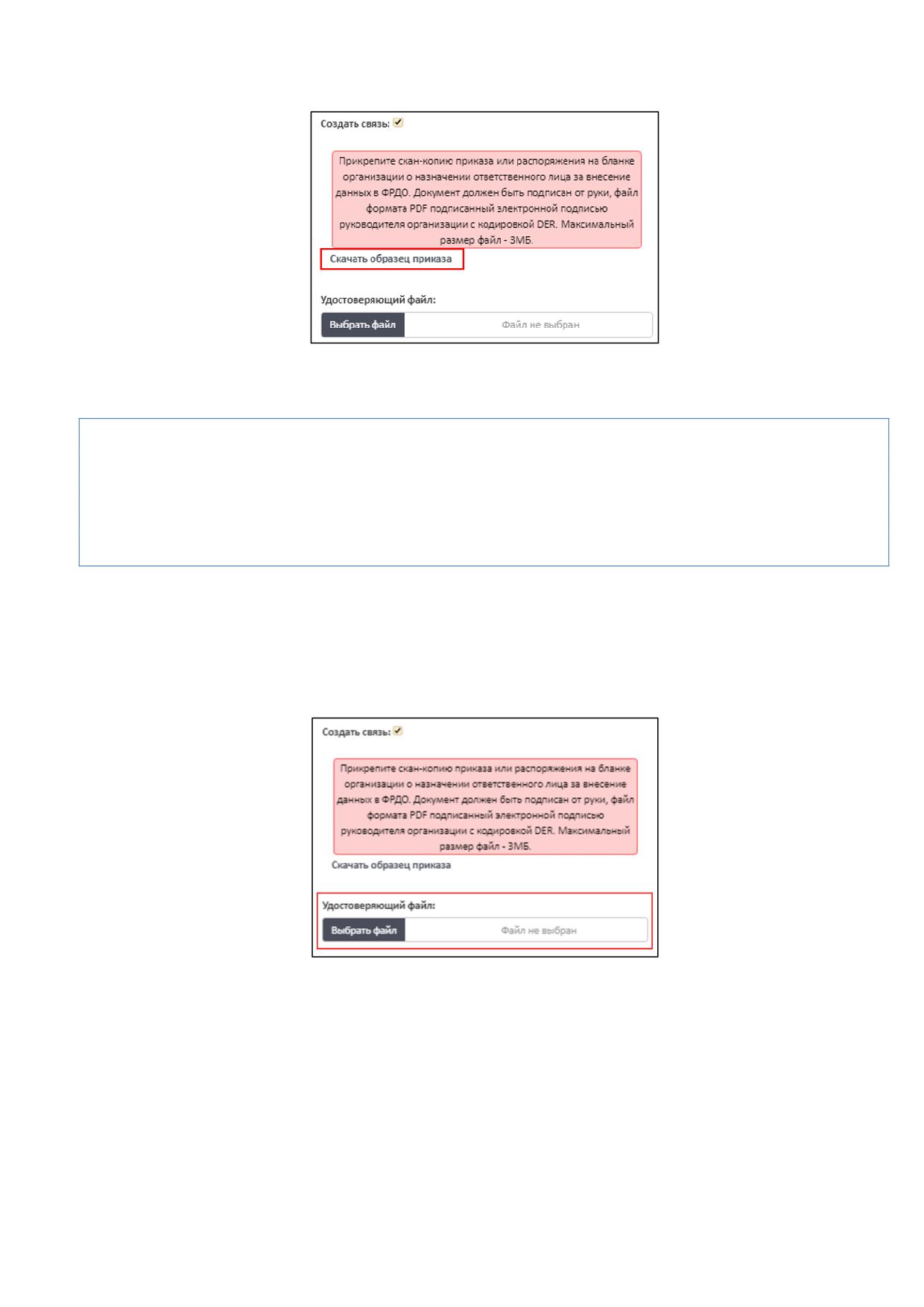 Создать связь:

Прикрепите скан-копию приказа или распоряжения на бланке организации о назначении ответственного лица за внесение данных в ФРДО. Документ должен быть подписан от руки, файл формата PDF подписанный электронной подписью руководителя организации с кодировкой DER. Максимальный размер файл - 3МБ.

Скачать образец приказа

Удостоверяющий файл:

Выбрать файл

Файл не выбран

Создать связь:

Прикрепите скан-копию приказа или распоряжения на бланке организации о назначении ответственного лица за внесение данных в ФРДО. Документ должен быть подписан от руки, файл формата PDF подписанный электронной подписью руководителя организации с кодировкой DER. Максимальный размер файл - 3МБ.

Скачать образец приказа

Удостоверяющий файл:

Выбрать файл

Файл не выбран